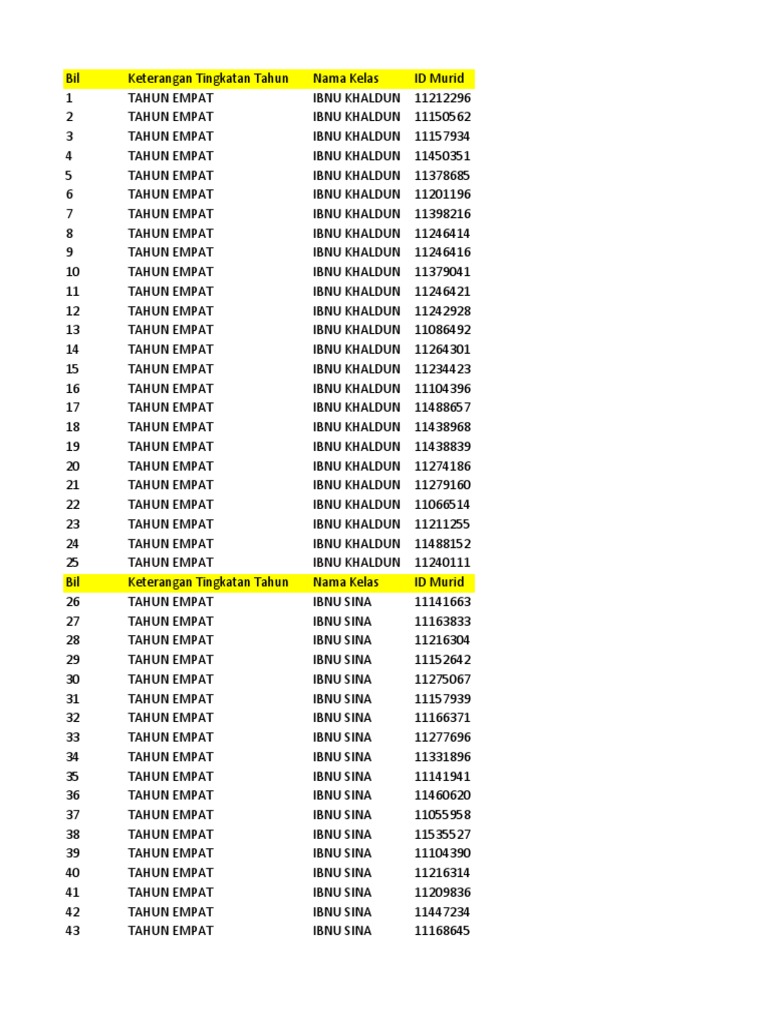 | Bil | Keterangan Tingkatan Tahun | Nama Kelas | ID Murid |
|---|---|---|---|
| 1 | TAHUN EMPAT | IBNU KHALDUN | 11212296 |
| 2 | TAHUN EMPAT | IBNU KHALDUN | 11150562 |
| 3 | TAHUN EMPAT | IBNU KHALDUN | 11157934 |
| 4 | TAHUN EMPAT | IBNU KHALDUN | 11450351 |
| 5 | TAHUN EMPAT | IBNU KHALDUN | 11378685 |
| 6 | TAHUN EMPAT | IBNU KHALDUN | 11201196 |
| 7 | TAHUN EMPAT | IBNU KHALDUN | 11398216 |
| 8 | TAHUN EMPAT | IBNU KHALDUN | 11246414 |
| 9 | TAHUN EMPAT | IBNU KHALDUN | 11246416 |
| 10 | TAHUN EMPAT | IBNU KHALDUN | 11379041 |
| 11 | TAHUN EMPAT | IBNU KHALDUN | 11246421 |
| 12 | TAHUN EMPAT | IBNU KHALDUN | 11242928 |
| 13 | TAHUN EMPAT | IBNU KHALDUN | 11086492 |
| 14 | TAHUN EMPAT | IBNU KHALDUN | 11264301 |
| 15 | TAHUN EMPAT | IBNU KHALDUN | 11234423 |
| 16 | TAHUN EMPAT | IBNU KHALDUN | 11104396 |
| 17 | TAHUN EMPAT | IBNU KHALDUN | 11488657 |
| 18 | TAHUN EMPAT | IBNU KHALDUN | 11438968 |
| 19 | TAHUN EMPAT | IBNU KHALDUN | 11438839 |
| 20 | TAHUN EMPAT | IBNU KHALDUN | 11274186 |
| 21 | TAHUN EMPAT | IBNU KHALDUN | 11279160 |
| 22 | TAHUN EMPAT | IBNU KHALDUN | 11066514 |
| 23 | TAHUN EMPAT | IBNU KHALDUN | 11211255 |
| 24 | TAHUN EMPAT | IBNU KHALDUN | 11488152 |
| 25 | TAHUN EMPAT | IBNU KHALDUN | 11240111 |
| Bil | Keterangan Tingkatan Tahun | Nama Kelas | ID Murid |
| 26 | TAHUN EMPAT | IBNU SINA | 11141663 |
| 27 | TAHUN EMPAT | IBNU SINA | 11163833 |
| 28 | TAHUN EMPAT | IBNU SINA | 11216304 |
| 29 | TAHUN EMPAT | IBNU SINA | 11152642 |
| 30 | TAHUN EMPAT | IBNU SINA | 11275067 |
| 31 | TAHUN EMPAT | IBNU SINA | 11157939 |
| 32 | TAHUN EMPAT | IBNU SINA | 11166371 |
| 33 | TAHUN EMPAT | IBNU SINA | 11277696 |
| 34 | TAHUN EMPAT | IBNU SINA | 11331896 |
| 35 | TAHUN EMPAT | IBNU SINA | 11141941 |
| 36 | TAHUN EMPAT | IBNU SINA | 11460620 |
| 37 | TAHUN EMPAT | IBNU SINA | 11055958 |
| 38 | TAHUN EMPAT | IBNU SINA | 11535527 |
| 39 | TAHUN EMPAT | IBNU SINA | 11104390 |
| 40 | TAHUN EMPAT | IBNU SINA | 11216314 |
| 41 | TAHUN EMPAT | IBNU SINA | 11209836 |
| 42 | TAHUN EMPAT | IBNU SINA | 11447234 |
| 43 | TAHUN EMPAT | IBNU SINA | 11168645 |